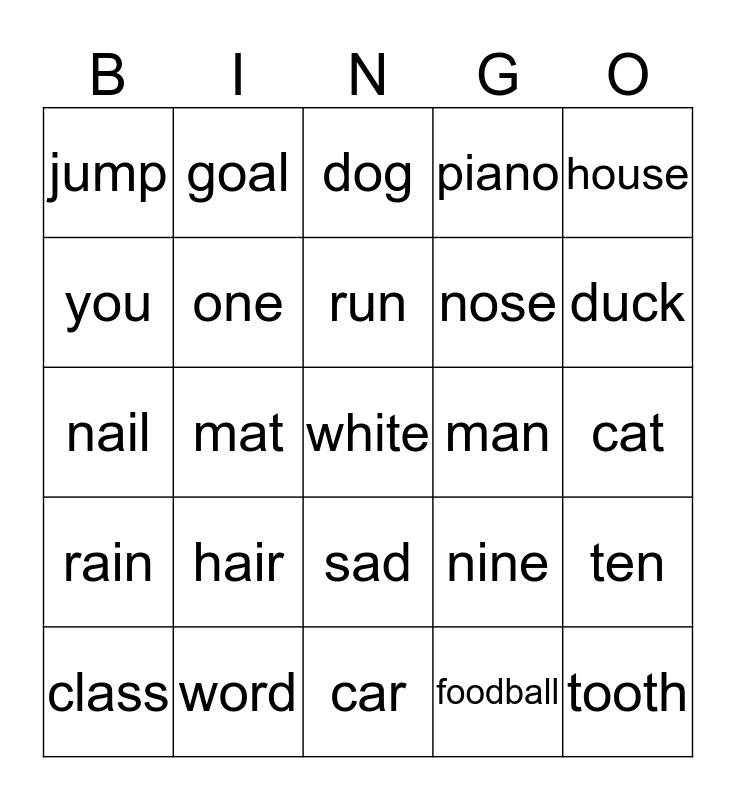 | B | I | N | G | O |
|---|---|---|---|---|
| jump | goal | dog | piano | house |
| you | one | run | nose | duck |
| nail | mat | white | man | cat |
| rain | hair | sad | nine | ten |
| class | word | car | foodball | tooth |